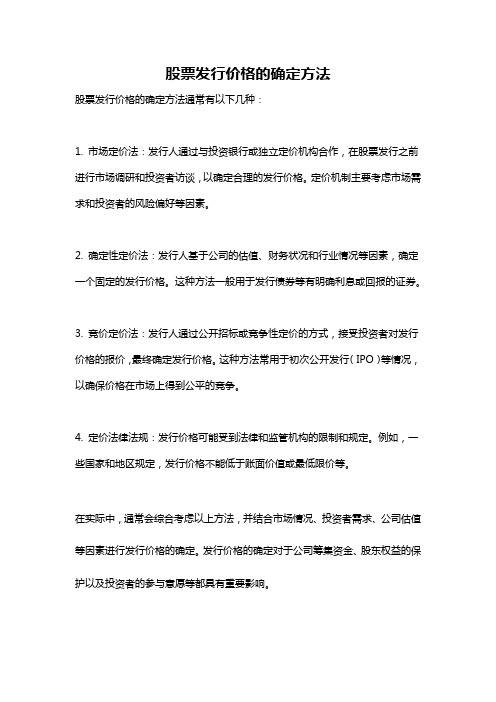 股票发行价格的确定方法

股票发行价格的确定方法通常有以下几种：

1. 市场定价法：发行人通过与投资银行或独立定价机构合作，在股票发行之前进行市场调研和投资者访谈，以确定合理的发行价格。定价机制主要考虑市场需求和投资者的风险偏好等因素。

2. 确定性定价法：发行人基于公司的估值、财务状况和行业情况等因素，确定一个固定的发行价格。这种方法一般用于发行债券等有明确利息或回报的证券。

3. 竞价定价法：发行人通过公开招标或竞争性定价的方式，接受投资者对发行价格的报价，最终确定发行价格。这种方法常用于初次公开发行（IPO）等情况，以确保价格在市场上得到公平的竞争。

4. 定价法律法规：发行价格可能受到法律和监管机构的限制和规定。例如，一些国家和地区规定，发行价格不能低于账面价值或最低限价等。

在实际中，通常会综合考虑以上方法，并结合市场情况、投资者需求、公司估值等因素进行发行价格的确定。发行价格的确定对于公司筹集资金、股东权益的保护以及投资者的参与意愿等都具有重要影响。